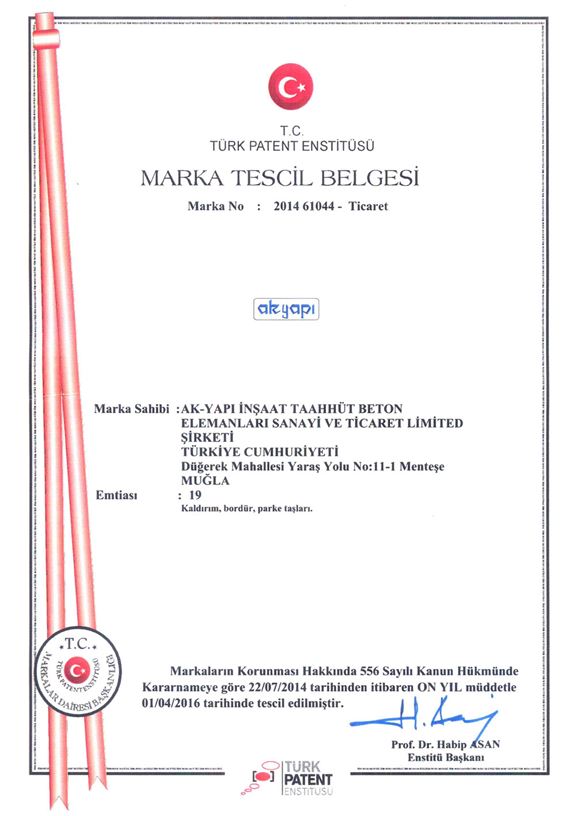 T.C.
TÜRK PATENT ENSTİTÜSÜ

MARKA TESCİL BELGESİ

Marka No : 2014 61044 - Ticaret

akyapı

Marka Sahibi : AK-YAPI İNŞAAT TAAHHÜT BETON ELEMANLARI SANAYİ VE TİCARET LİMİTED ŞİRKETİ
TÜRKİYE CUMHURİYETİ
Düğerek Mahallesi Yaraş Yolu No:11-1 Menteşe MUĞLA

Emtiası : 19
Kaldırım, bordür, parke taşları.

T.C. TÜRK PATENT ENSTİTÜSÜ MARKALAR DAİRESİ BAŞKANLIĞI

Markaların Korunması Hakkında 556 Sayılı Kanun Hükmünde Kararnameye göre 22/07/2014 tarihinden itibaren ON YIL müddetle 01/04/2016 tarihinde tescil edilmiştir.

Prof. Dr. Habip ASAN
Enstitü Başkanı

TÜRK PATENT ENSTİTÜSÜ